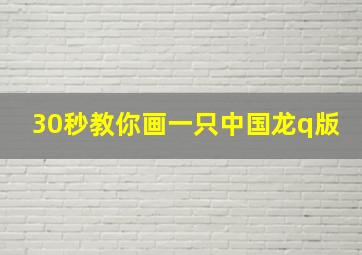 30秒教你画一只中国龙q版